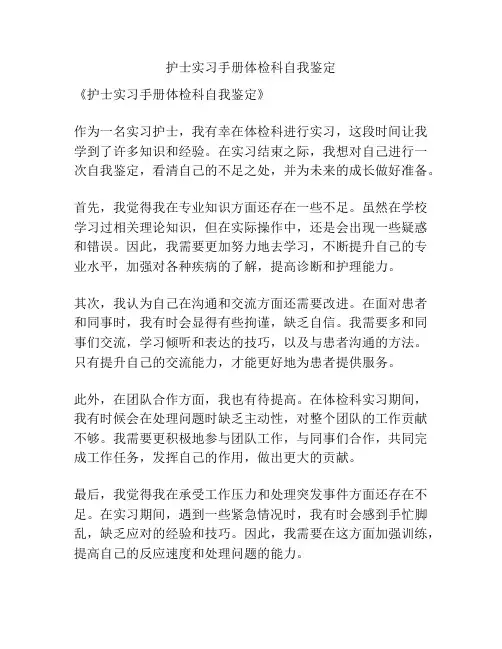 护士实习手册体检科自我鉴定

《护士实习手册体检科自我鉴定》

作为一名实习护士，我有幸在体检科进行实习，这段时间让我学到了许多知识和经验。在实习结束之际，我想对自己进行一次自我鉴定，看清自己的不足之处，并为未来的成长做好准备。

首先，我觉得我在专业知识方面还存在一些不足。虽然在学校学习过相关理论知识，但在实际操作中，还是会出现一些疑惑和错误。因此，我需要更加努力地去学习，不断提升自己的专业水平，加强对各种疾病的了解，提高诊断和护理能力。

其次，我认为自己在沟通和交流方面还需要改进。在面对患者和同事时，我有时会显得有些拘谨，缺乏自信。我需要多和同事们交流，学习倾听和表达的技巧，以及与患者沟通的方法。只有提升自己的交流能力，才能更好地为患者提供服务。

此外，在团队合作方面，我也有待提高。在体检科实习期间，我有时候会在处理问题时缺乏主动性，对整个团队的工作贡献不够。我需要更积极地参与团队工作，与同事们合作，共同完成工作任务，发挥自己的作用，做出更大的贡献。

最后，我觉得我在承受工作压力和处理突发事件方面还存在不足。在实习期间，遇到一些紧急情况时，我有时会感到手忙脚乱，缺乏应对的经验和技巧。因此，我需要在这方面加强训练，提高自己的反应速度和处理问题的能力。